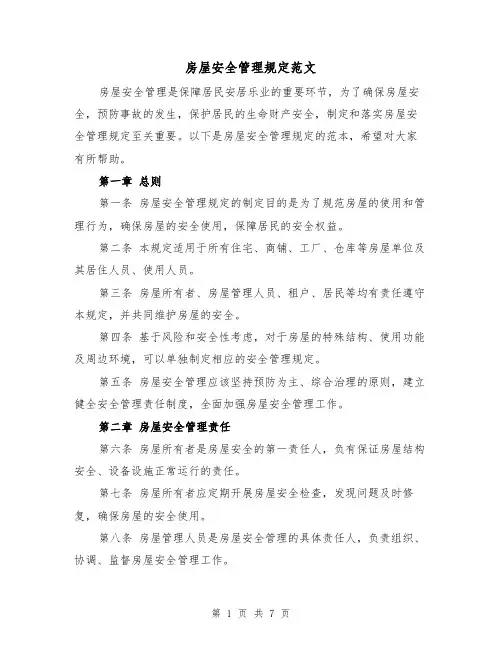 房屋安全管理规定范文

房屋安全管理是保障居民安居乐业的重要环节，为了确保房屋安全，预防事故的发生，保护居民的生命财产安全，制定和落实房屋安全管理规定至关重要。以下是房屋安全管理规定的范本，希望对大家有所帮助。

第一章 总则

第一条 房屋安全管理规定的制定目的是为了规范房屋的使用和管理行为，确保房屋的安全使用，保障居民的安全权益。

第二条 本规定适用于所有住宅、商铺、工厂、仓库等房屋单位及其居住人员、使用人员。

第三条 房屋所有者、房屋管理人员、租户、居民等均有责任遵守本规定，并共同维护房屋的安全。

第四条 基于风险和安全性考虑，对于房屋的特殊结构、使用功能及周边环境，可以单独制定相应的安全管理规定。

第五条 房屋安全管理应该坚持预防为主、综合治理的原则，建立健全安全管理责任制度，全面加强房屋安全管理工作。

第二章 房屋安全管理责任

第六条 房屋所有者是房屋安全的第一责任人，负有保证房屋结构安全、设备设施正常运行的责任。

第七条 房屋所有者应定期开展房屋安全检查，发现问题及时修复，确保房屋的安全使用。

第八条 房屋管理人员是房屋安全管理的具体责任人，负责组织、协调、监督房屋安全管理工作。

第 1 页 共 7 页